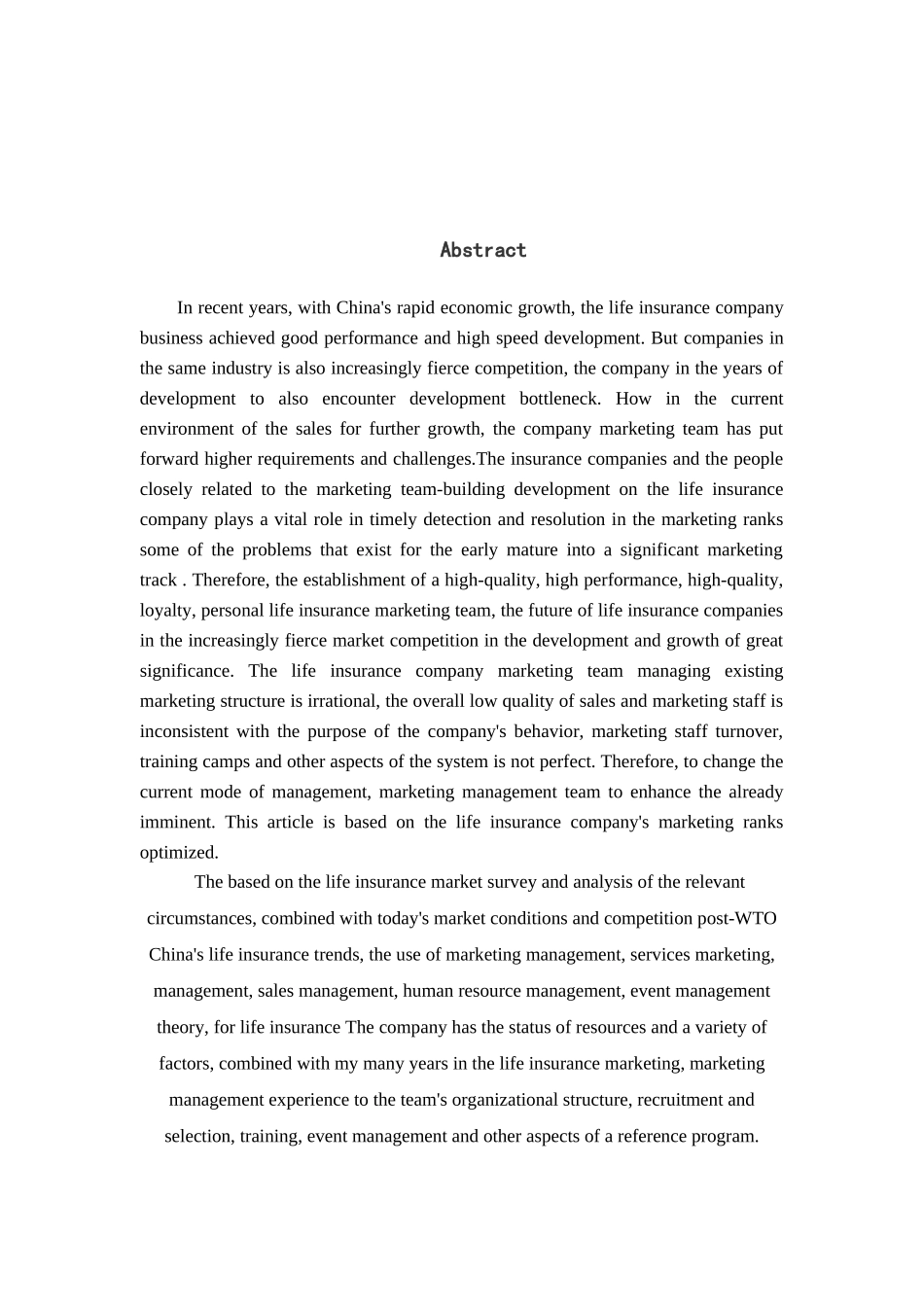 Abstract

In recent years, with China's rapid economic growth, the life insurance company business achieved good performance and high speed development. But companies in the same industry is also increasingly fierce competition, the company in the years of development to also encounter development bottleneck. How in the current environment of the sales for further growth, the company marketing team has put forward higher requirements and challenges.The insurance companies and the people closely related to the marketing team-building development on the life insurance company plays a vital role in timely detection and resolution in the marketing ranks some of the problems that exist for the early mature into a significant marketing track . Therefore, the establishment of a high-quality, high performance, high-quality, loyalty, personal life insurance marketing team, the future of life insurance companies in the increasingly fierce market competition in the development and growth of great significance. The life insurance company marketing team managing existing marketing structure is irrational, the overall low quality of sales and marketing staff is inconsistent with the purpose of the company's behavior, marketing staff turnover, training camps and other aspects of the system is not perfect. Therefore, to change the current mode of management, marketing management team to enhance the already imminent. This article is based on the life insurance company's marketing ranks optimized.

The based on the life insurance market survey and analysis of the relevant circumstances, combined with today's market conditions and competition post-WTO China's life insurance trends, the use of marketing management, services marketing, management, sales management, human resource management, event management theory, for life insurance The company has the status of resources and a variety of factors, combined with my many years in the life insurance marketing, marketing management experience to the team's organizational structure, recruitment and selection, training, event management and other aspects of a reference program.